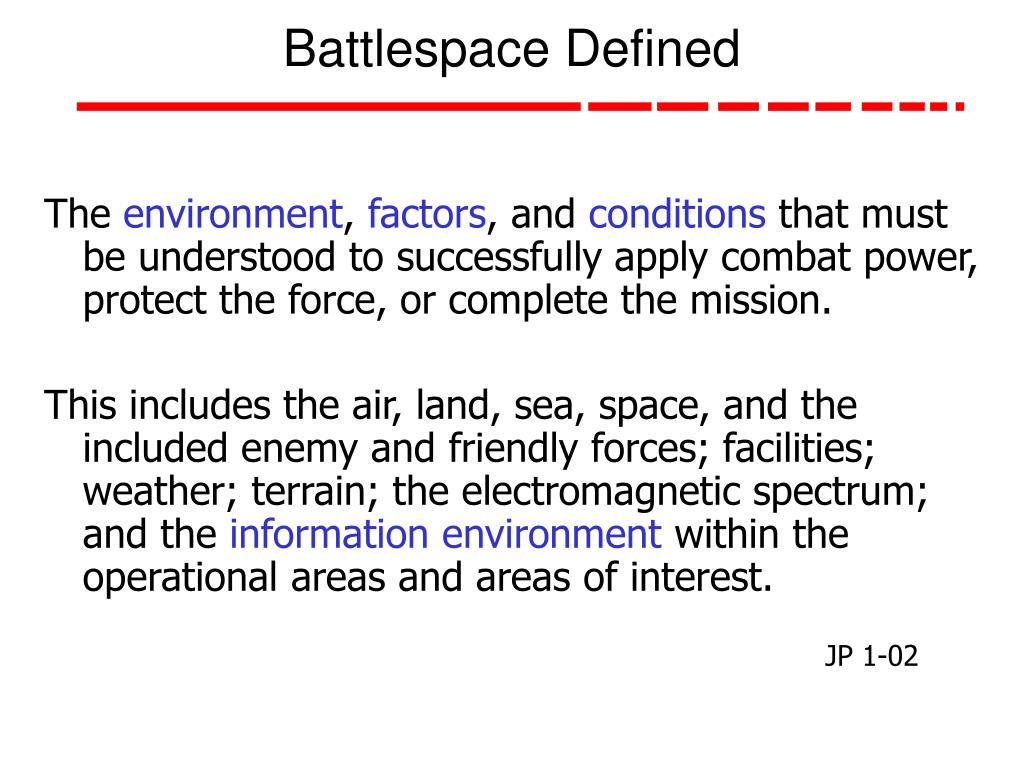 Battlespace Defined

The environment, factors, and conditions that must be understood to successfully apply combat power, protect the force, or complete the mission.

This includes the air, land, sea, space, and the included enemy and friendly forces; facilities; weather; terrain; the electromagnetic spectrum; and the information environment within the operational areas and areas of interest.

JP 1-02